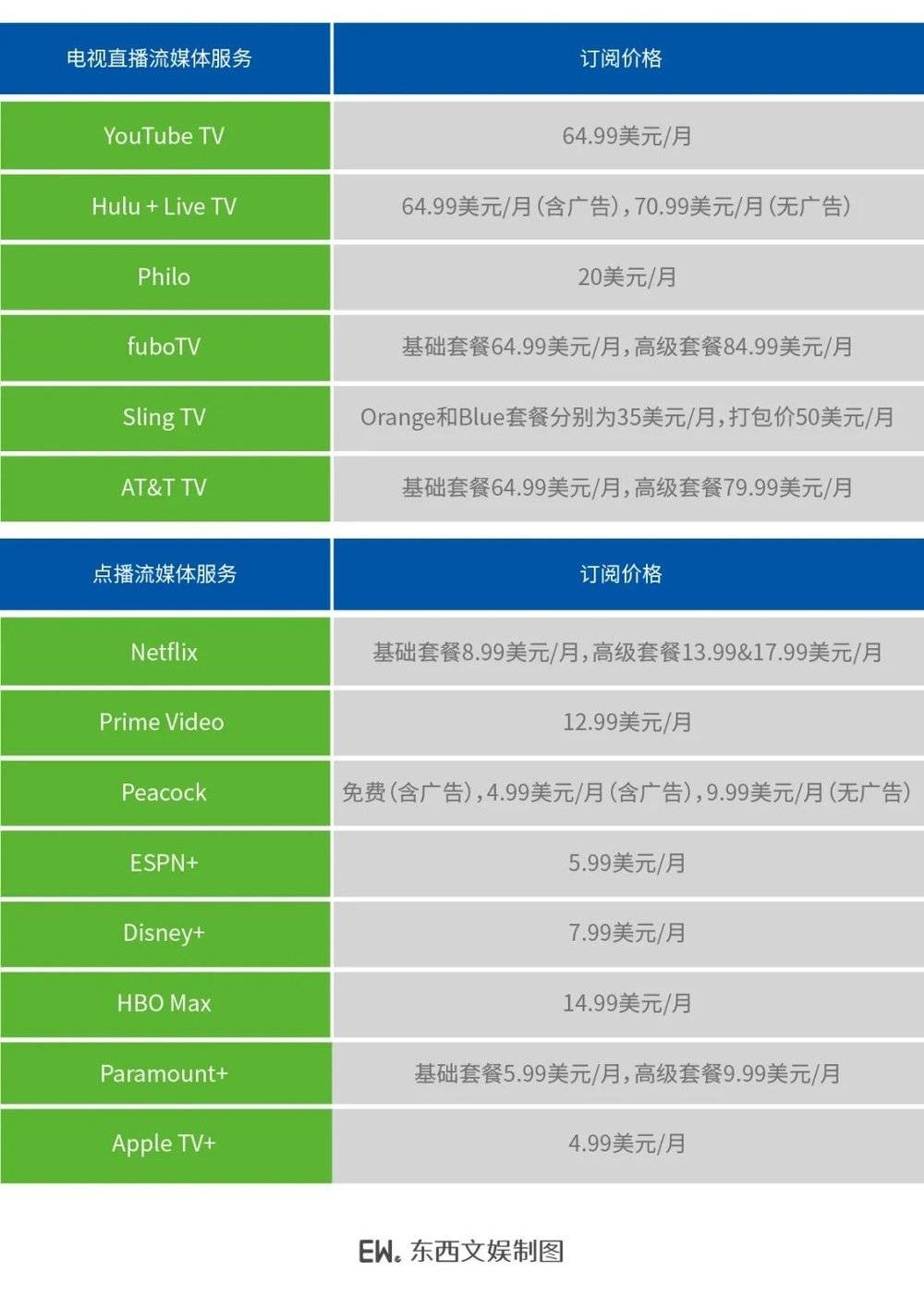 | 电视直播流媒体服务 | 订阅价格 |
|---|---|
| YouTube TV | 64.99美元/月 |
| Hulu + Live TV | 64.99美元/月（含广告），70.99美元/月（无广告） |
| Philo | 20美元/月 |
| fuboTV | 基础套餐64.99美元/月，高级套餐84.99美元/月 |
| Sling TV | Orange和Blue套餐分别为35美元/月，打包价50美元/月 |
| AT&T TV | 基础套餐64.99美元/月，高级套餐79.99美元/月 |

| 点播流媒体服务 | 订阅价格 |
|---|---|
| Netflix | 基础套餐8.99美元/月，高级套餐13.99&17.99美元/月 |
| Prime Video | 12.99美元/月 |
| Peacock | 免费（含广告），4.99美元/月（含广告），9.99美元/月（无广告） |
| ESPN+ | 5.99美元/月 |
| Disney+ | 7.99美元/月 |
| HBO Max | 14.99美元/月 |
| Paramount+ | 基础套餐5.99美元/月，高级套餐9.99美元/月 |
| Apple TV+ | 4.99美元/月 |

EW. 东西文娱制图